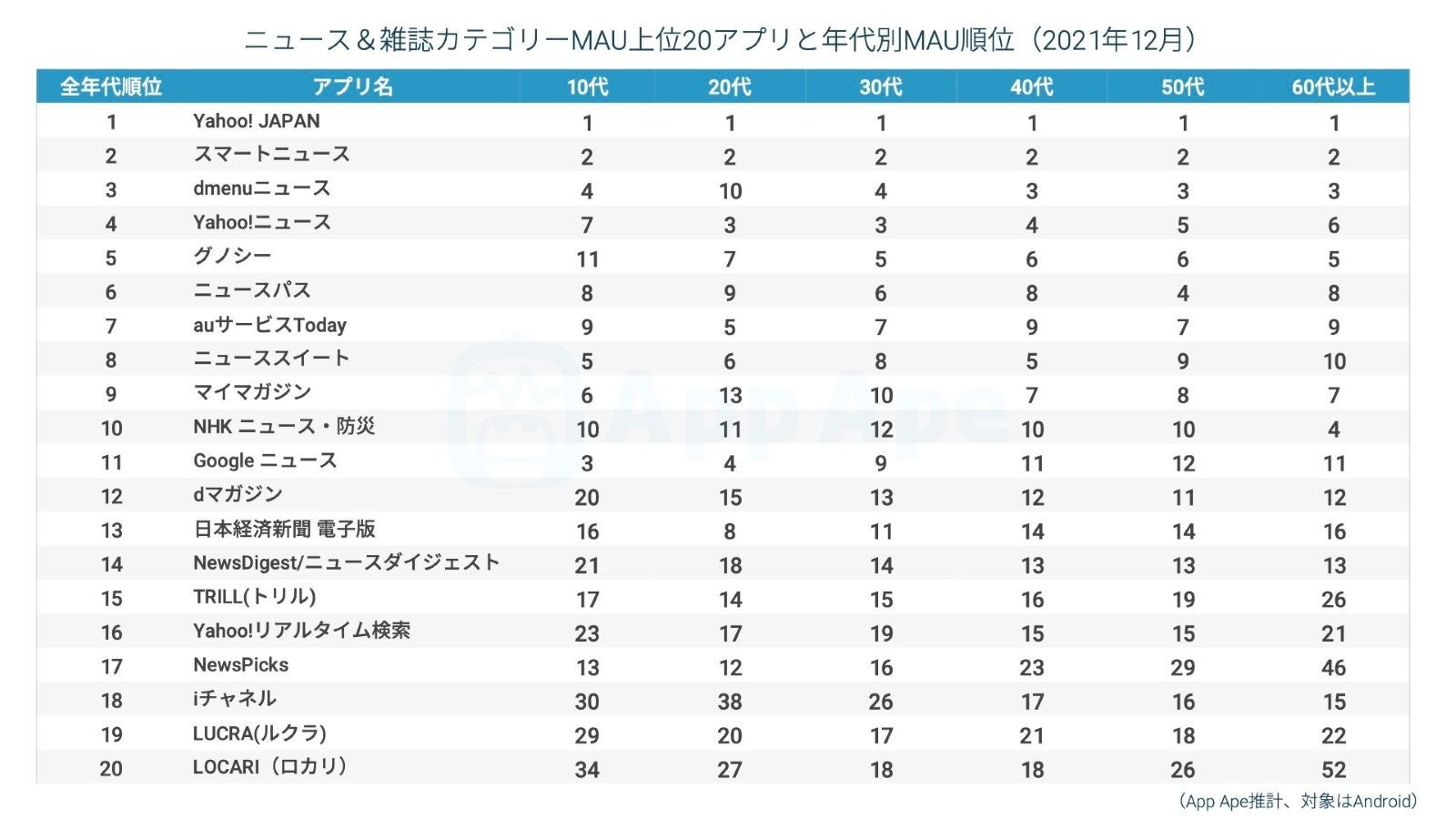 ニュース＆雑誌カテゴリーMAU上位20アプリと年代別MAU順位（2021年12月）

| 全年代順位 | アプリ名 | 10代 | 20代 | 30代 | 40代 | 50代 | 60代以上 |
|---|---|---|---|---|---|---|---|
| 1 | Yahoo! JAPAN | 1 | 1 | 1 | 1 | 1 | 1 |
| 2 | スマートニュース | 2 | 2 | 2 | 2 | 2 | 2 |
| 3 | dmenuニュース | 4 | 10 | 4 | 3 | 3 | 3 |
| 4 | Yahoo!ニュース | 7 | 3 | 3 | 4 | 5 | 6 |
| 5 | グノシー | 11 | 7 | 5 | 6 | 6 | 5 |
| 6 | ニュースパス | 8 | 9 | 6 | 8 | 4 | 8 |
| 7 | auサービスToday | 9 | 5 | 7 | 9 | 7 | 9 |
| 8 | ニューススイート | 5 | 6 | 8 | 5 | 9 | 10 |
| 9 | マイマガジン | 6 | 13 | 10 | 7 | 8 | 7 |
| 10 | NHK ニュース・防災 | 10 | 11 | 12 | 10 | 10 | 4 |
| 11 | Google ニュース | 3 | 4 | 9 | 11 | 12 | 11 |
| 12 | dマガジン | 20 | 15 | 13 | 12 | 11 | 12 |
| 13 | 日本経済新聞 電子版 | 16 | 8 | 11 | 14 | 14 | 16 |
| 14 | NewsDigest/ニュースダイジェスト | 21 | 18 | 14 | 13 | 13 | 13 |
| 15 | TRILL(トリル) | 17 | 14 | 15 | 16 | 19 | 26 |
| 16 | Yahoo!リアルタイム検索 | 23 | 17 | 19 | 15 | 15 | 21 |
| 17 | NewsPicks | 13 | 12 | 16 | 23 | 29 | 46 |
| 18 | iチャネル | 30 | 38 | 26 | 17 | 16 | 15 |
| 19 | LUCRA(ルクラ) | 29 | 20 | 17 | 21 | 18 | 22 |
| 20 | LOCARI（ロカリ） | 34 | 27 | 18 | 18 | 26 | 52 |

App Ape

（App Ape推計、対象はAndroid）